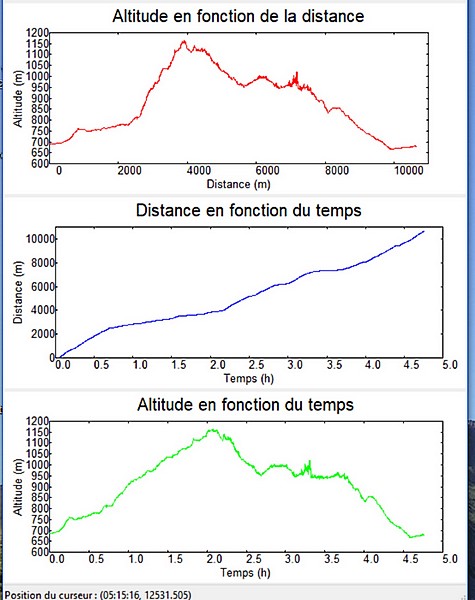 Altitude en fonction de la distance

Altitude (m)
1200
1150
1100
1050
1000
950
900
850
800
750
700
650
600

0
2000
4000
6000
8000
10000
Distance (m)

Distance en fonction du temps

Distance (m)
10000
8000
6000
4000
2000
0

0.0
0.5
1.0
1.5
2.0
2.5
3.0
3.5
4.0
4.5
5.0
Temps (h)

Altitude en fonction du temps

Altitude (m)
1200
1150
1100
1050
1000
950
900
850
800
750
700
650
600

0.0
0.5
1.0
1.5
2.0
2.5
3.0
3.5
4.0
4.5
5.0
Temps (h)

Position du curseur : (05:15:16, 12531.505)